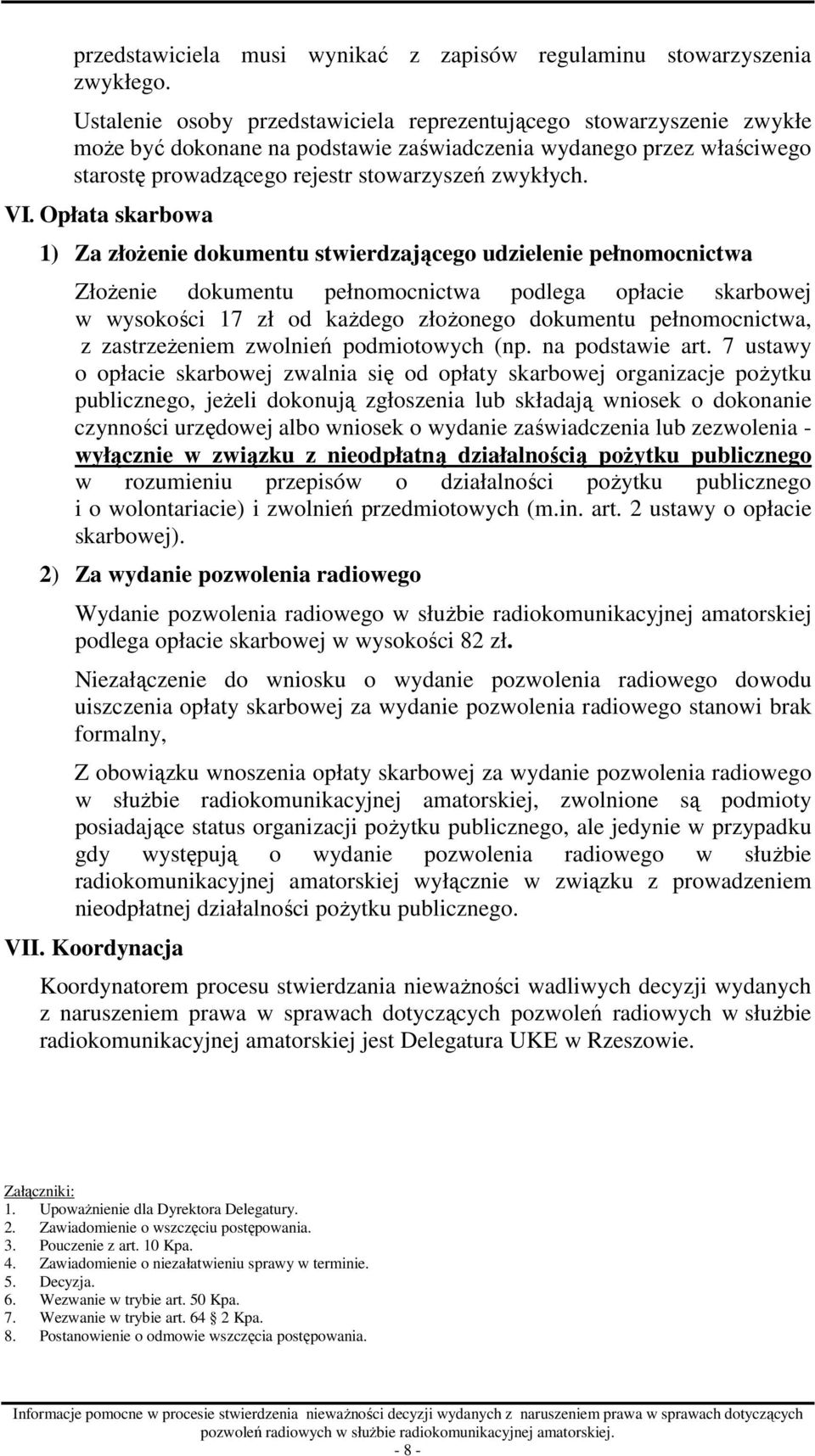 przedstawiciela musi wynikać z zapisów regulaminu stowarzyszenia zwykłego.

Ustalenie osoby przedstawiciela reprezentującego stowarzyszenie zwykłe może być dokonane na podstawie zaświadczenia wydanego przez właściwego starostę prowadzącego rejestr stowarzyszeń zwykłych.

VI. Opłata skarbowa

1) Za złożenie dokumentu stwierdzającego udzielenie pełnomocnictwa

Złożenie dokumentu pełnomocnictwa podlega opłacie skarbowej w wysokości 17 zł od każdego złożonego dokumentu pełnomocnictwa, z zastrzeżeniem zwolnień podmiotowych (np. na podstawie art. 7 ustawy o opłacie skarbowej zwalnia się od opłaty skarbowej organizacje pożytku publicznego, jeżeli dokonują zgłoszenia lub składają wniosek o dokonanie czynności urzędowej albo wniosek o wydanie zaświadczenia lub zezwolenia - wyłącznie w związku z nieodpłatną działalnością pożytku publicznego w rozumieniu przepisów o działalności pożytku publicznego i o wolontariacie) i zwolnień przedmiotowych (m.in. art. 2 ustawy o opłacie skarbowej).

2) Za wydanie pozwolenia radiowego

Wydanie pozwolenia radiowego w służbie radiokomunikacyjnej amatorskiej podlega opłacie skarbowej w wysokości 82 zł.

Niezałączenie do wniosku o wydanie pozwolenia radiowego dowodu uiszczenia opłaty skarbowej za wydanie pozwolenia radiowego stanowi brak formalny,

Z obowiązku wnoszenia opłaty skarbowej za wydanie pozwolenia radiowego w służbie radiokomunikacyjnej amatorskiej, zwolnione są podmioty posiadające status organizacji pożytku publicznego, ale jedynie w przypadku gdy występują o wydanie pozwolenia radiowego w służbie radiokomunikacyjnej amatorskiej wyłącznie w związku z prowadzeniem nieodpłatnej działalności pożytku publicznego.

VII. Koordynacja

Koordynatorem procesu stwierdzania nieważności wadliwych decyzji wydanych z naruszeniem prawa w sprawach dotyczących pozwoleń radiowych w służbie radiokomunikacyjnej amatorskiej jest Delegatura UKE w Rzeszowie.

Załączniki:
1. Upoważnienie dla Dyrektora Delegatury.
2. Zawiadomienie o wszczęciu postępowania.
3. Pouczenie z art. 10 Kpa.
4. Zawiadomienie o niezałatwieniu sprawy w terminie.
5. Decyzja.
6. Wezwanie w trybie art. 50 Kpa.
7. Wezwanie w trybie art. 64 2 Kpa.
8. Postanowienie o odmowie wszczęcia postępowania.

Informacje pomocne w procesie stwierdzenia nieważności decyzji wydanych z naruszeniem prawa w sprawach dotyczących pozwoleń radiowych w służbie radiokomunikacyjnej amatorskiej.
- 8 -